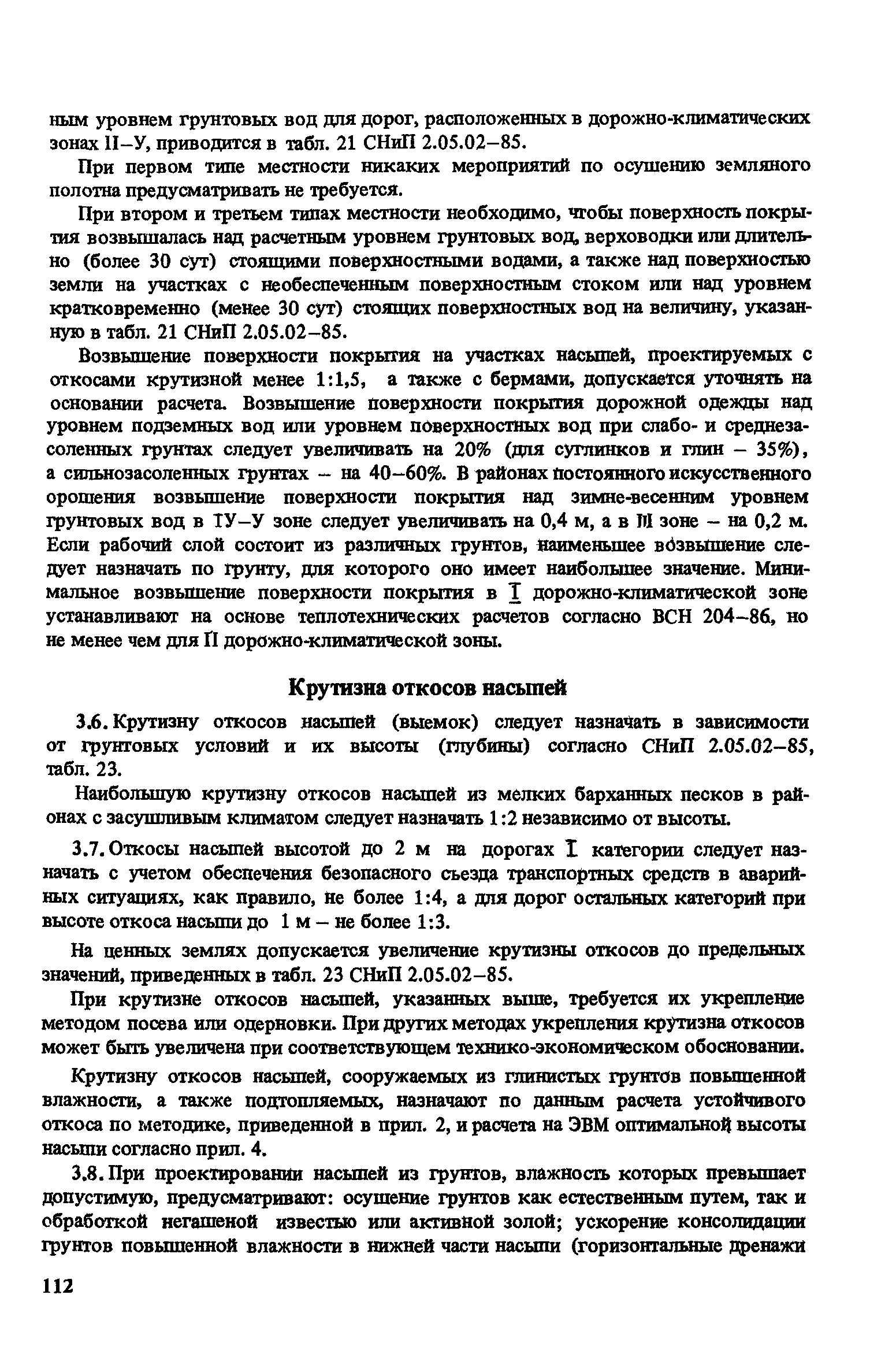 ным уровнем грунтовых вод для дорог, расположенных в дорожно-климатических зонах II–У, приводится в табл. 21 СНиП 2.05.02–85.

При первом типе местности никаких мероприятий по осушению земляного полотна предусматривать не требуется.

При втором и третьем типах местности необходимо, чтобы поверхность покрытия возвышалась над расчетным уровнем грунтовых вод, верховодки или длительно (более 30 сут) стоящими поверхностными водами, а также над поверхностью земли на участках с необеспеченным поверхностным стоком или над уровнем кратковременно (менее 30 сут) стоящих поверхностных вод на величину, указанную в табл. 21 СНиП 2.05.02–85.

Возвышение поверхности покрытия на участках насыпей, проектируемых с откосами крутизной менее 1:1,5, а также с бермами, допускается уточнять на основании расчета. Возвышение поверхности покрытия дорожной одежды над уровнем подземных вод или уровнем поверхностных вод при слабо- и среднезасоленных грунтах следует увеличивать на 20% (для суглинков и глин – 35%), а сильнозасоленных грунтах – на 40–60%. В районах постоянного искусственного орошения возвышение поверхности покрытия над зимне-весенним уровнем грунтовых вод в IУ–У зоне следует увеличивать на 0,4 м, а в III зоне – на 0,2 м. Если рабочий слой состоит из различных грунтов, наименьшее возвышение следует назначать по грунту, для которого оно имеет наибольшее значение. Минимальное возвышение поверхности покрытия в I дорожно-климатической зоне устанавливают на основе теплотехнических расчетов согласно ВСН 204–86, но не менее чем для II дорожно-климатической зоны.

Крутизна откосов насыпей

3.6. Крутизну откосов насыпей (выемок) следует назначать в зависимости от грунтовых условий и их высоты (глубины) согласно СНиП 2.05.02–85, табл. 23.

Наибольшую крутизну откосов насыпей из мелких барханных песков в районах с засушливым климатом следует назначать 1:2 независимо от высоты.

3.7. Откосы насыпей высотой до 2 м на дорогах I категории следует назначать с учетом обеспечения безопасного съезда транспортных средств в аварийных ситуациях, как правило, не более 1:4, а для дорог остальных категорий при высоте откоса насыпи до 1 м – не более 1:3.

На ценных землях допускается увеличение крутизны откосов до предельных значений, приведенных в табл. 23 СНиП 2.05.02–85.

При крутизне откосов насыпей, указанных выше, требуется их укрепление методом посева или одерновки. При других методах укрепления крутизна откосов может быть увеличена при соответствующем технико-экономическом обосновании.

Крутизну откосов насыпей, сооружаемых из глинистых грунтов повышенной влажности, а также подтопляемых, назначают по данным расчета устойчивого откоса по методике, приведенной в прил. 2, и расчета на ЭВМ оптимальной высоты насыпи согласно прил. 4.

3.8. При проектировании насыпей из грунтов, влажность которых превышает допустимую, предусматривают: осушение грунтов как естественным путем, так и обработкой негашеной известью или активной золой; ускорение консолидации грунтов повышенной влажности в нижней части насыпи (горизонтальные дренажи

112